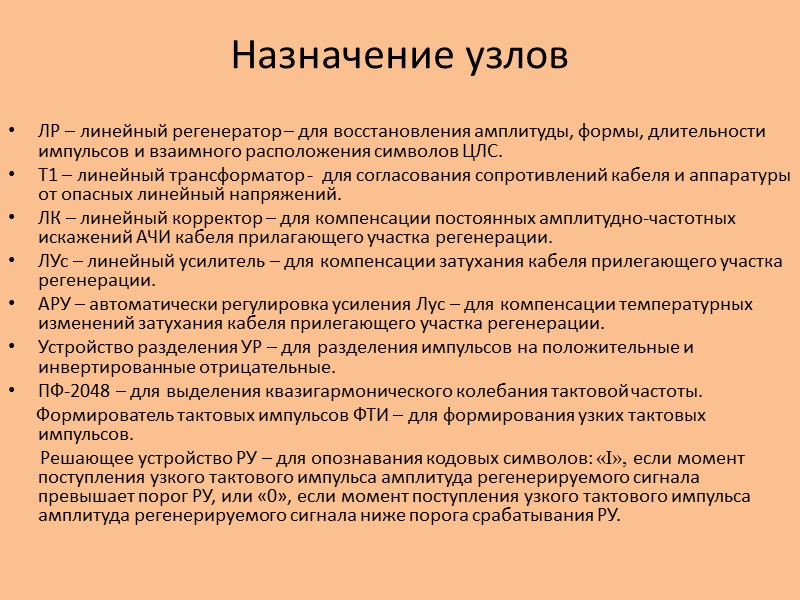 Назначение узлов

• ЛР – линейный регенератор – для восстановления амплитуды, формы, длительности импульсов и взаимного расположения символов ЦЛС.
• Т1 – линейный трансформатор - для согласования сопротивлений кабеля и аппаратуры от опасных линейный напряжений.
• ЛК – линейный корректор – для компенсации постоянных амплитудно-частотных искажений АЧИ кабеля прилагающего участка регенерации.
• ЛУс – линейный усилитель – для компенсации затухания кабеля прилегающего участка регенерации.
• АРУ – автоматически регулировка усиления Лус – для компенсации температурных изменений затухания кабеля прилегающего участка регенерации.
• Устройство разделения УР – для разделения импульсов на положительные и инвертированные отрицательные.
• ПФ-2048 – для выделения квазигармонического колебания тактовой частоты.

Формирователь тактовых импульсов ФТИ – для формирования узких тактовых импульсов.

Решающее устройство РУ – для опознавания кодовых символов: «I», если момент поступления узкого тактового импульса амплитуда регенерируемого сигнала превышает порог РУ, или «0», если момент поступления узкого тактового импульса амплитуда регенерируемого сигнала ниже порога срабатывания РУ.